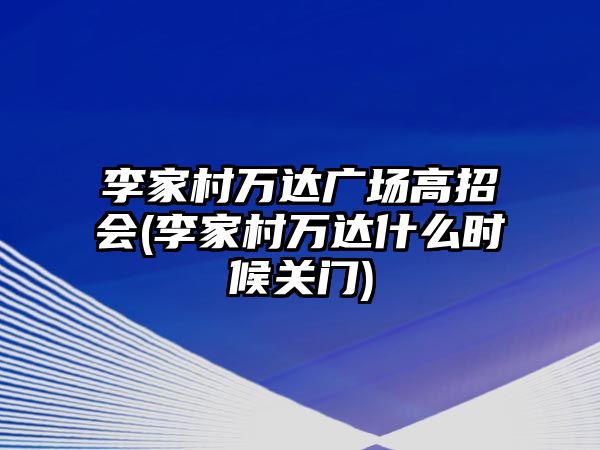 李家村万达广场高招会(李家村万达什么时候关门)